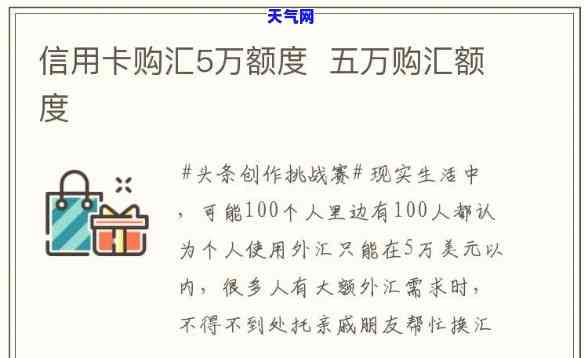 天气网

信用卡购汇5万额度 五万购汇额度

#头条创作挑战赛#现实生活中，可能100个人里边有100人都认为个人使用外汇只能在5万美元以内，很多人有大额外汇需求时，不得不到处托亲戚朋友帮忙换汇